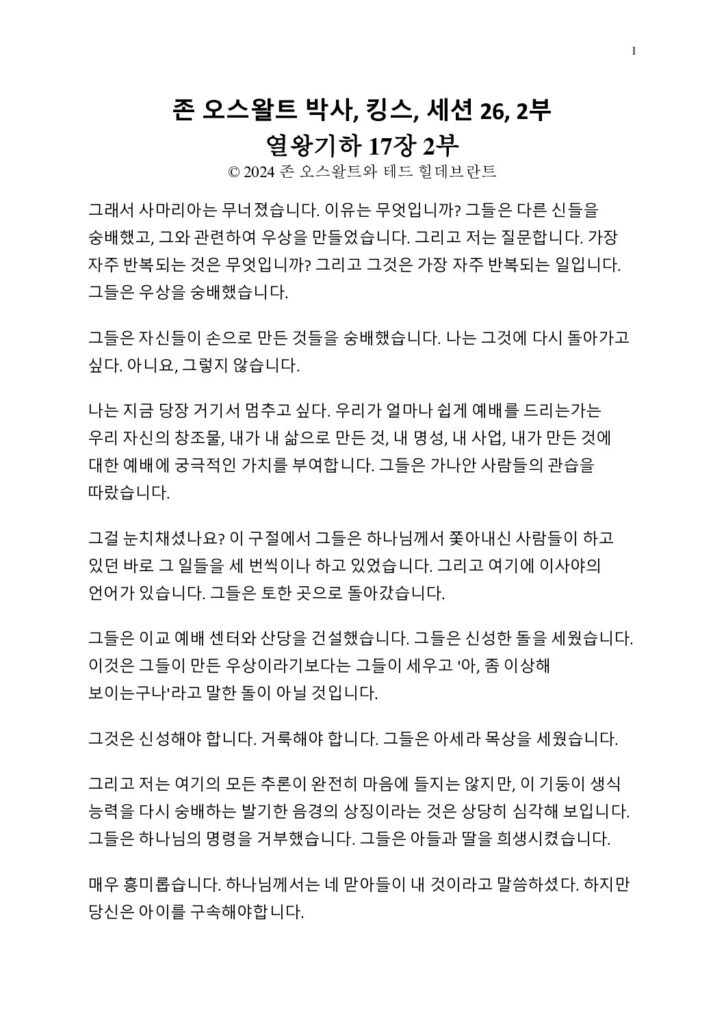 1

존 오스왈트 박사, 킹스, 세션 26, 2부
열왕기하 17장 2부
© 2024 존 오스왈트와 테드 힐데브란트

그래서 사마리아는 무너졌습니다. 이유는 무엇입니까? 그들은 다른 신들을 숭배했고, 그와 관련하여 우상을 만들었습니다. 그리고 저는 질문합니다. 가장 자주 반복되는 것은 무엇입니까? 그리고 그것은 가장 자주 반복되는 일입니다. 그들은 우상을 숭배했습니다.

그들은 자신들이 손으로 만든 것들을 숭배했습니다. 나는 그것에 다시 돌아가고 싶다. 아니요, 그렇지 않습니다.

나는 지금 당장 거기서 멈추고 싶다. 우리가 얼마나 쉽게 예배를 드리는가는 우리 자신의 창조물, 내가 내 삶으로 만든 것, 내 명성, 내 사업, 내가 만든 것에 대한 예배에 궁극적인 가치를 부여합니다. 그들은 가나안 사람들의 관습을 따랐습니다.

그걸 눈치채셨나요? 이 구절에서 그들은 하나님께서 쫓아내신 사람들이 하고 있던 바로 그 일들을 세 번씩이나 하고 있었습니다. 그리고 여기에 이사야의 언어가 있습니다. 그들은 토한 곳으로 돌아갔습니다.

그들은 이교 예배 센터와 산당을 건설했습니다. 그들은 신성한 돌을 세웠습니다. 이것은 그들이 만든 우상이라기보다는 그들이 세우고 '아, 좀 이상해 보이는구나'라고 말한 돌이 아닐 것입니다.

그것은 신성해야 합니다. 거룩해야 합니다. 그들은 아세라 목상을 세웠습니다.

그리고 저는 여기의 모든 추론이 완전히 마음에 들지는 않지만, 이 기둥이 생식 능력을 다시 숭배하는 발기한 음경의 상징이라는 것은 상당히 심각해 보입니다. 그들은 하나님의 명령을 거부했습니다. 그들은 아들과 딸을 희생시켰습니다.

매우 흥미롭습니다. 하나님께서는 네 맏아들이 내 것이라고 말씀하셨다. 하지만 당신은 아이를 구속해야합니다.